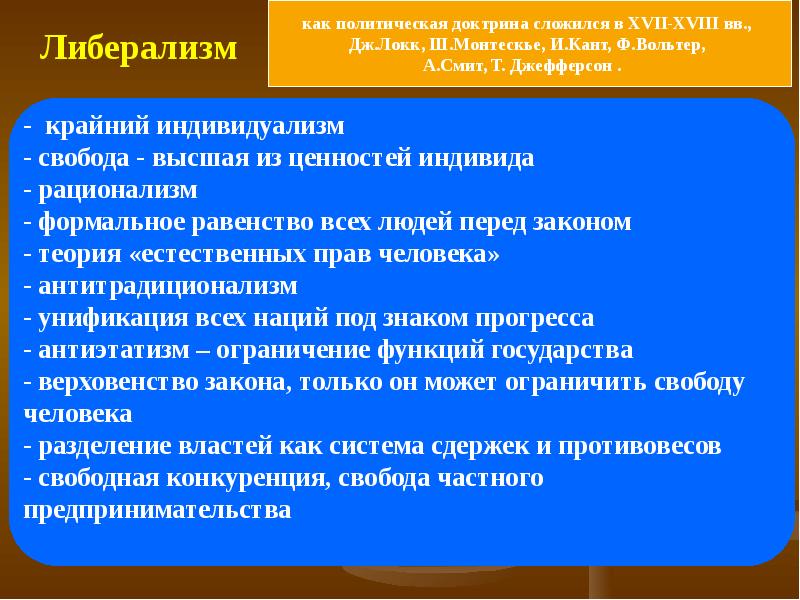 Либерализм

как политическая доктрина сложился в XVII-XVIII вв., Дж.Локк, Ш.Монтескье, И.Кант, Ф.Вольтер, А.Смит, Т. Джефферсон .

- крайний индивидуализм
- свобода - высшая из ценностей индивида
- рационализм
- формальное равенство всех людей перед законом
- теория «естественных прав человека»
- антитрадиционализм
- унификация всех наций под знаком прогресса
- антиэтатизм – ограничение функций государства
- верховенство закона, только он может ограничить свободу человека
- разделение властей как система сдержек и противовесов
- свободная конкуренция, свобода частного предпринимательства